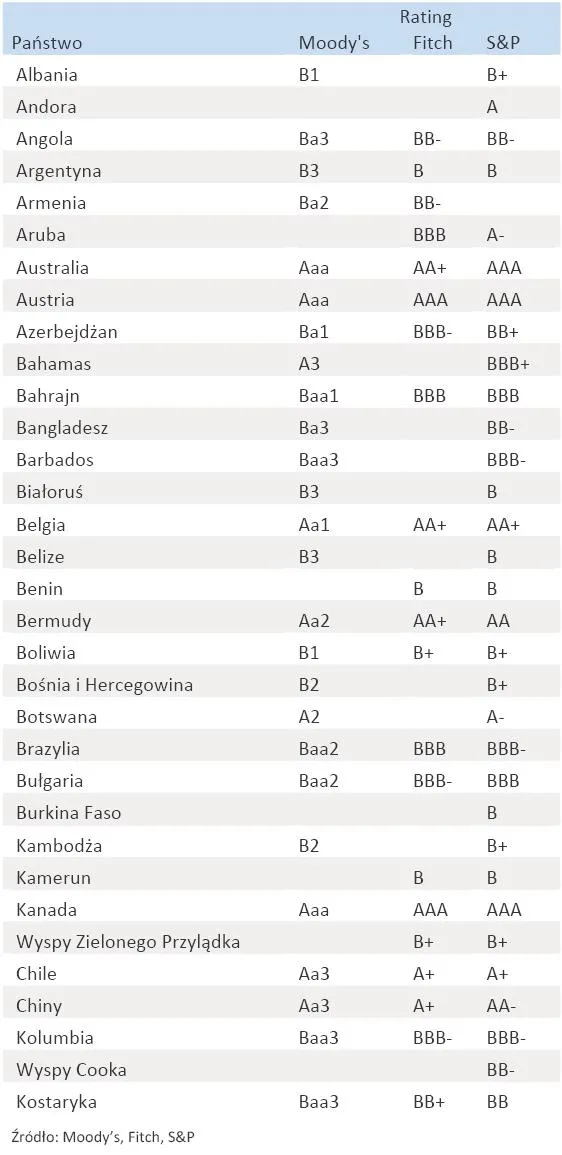 | Państwo | Moody's | Rating Fitch | S&P |
|---|---|---|---|
| Albania | B1 | | B+ |
| Andora | | | A |
| Angola | Ba3 | BB- | BB- |
| Argentyna | B3 | B | B |
| Armenia | Ba2 | BB- | |
| Aruba | | BBB | A- |
| Australia | Aaa | AA+ | AAA |
| Austria | Aaa | AAA | AAA |
| Azerbejdżan | Ba1 | BBB- | BB+ |
| Bahamas | A3 | | BBB+ |
| Bahrajn | Baa1 | BBB | BBB |
| Bangladesz | Ba3 | | BB- |
| Barbados | Baa3 | | BBB- |
| Białoruś | B3 | | B |
| Belgia | Aa1 | AA+ | AA+ |
| Belize | B3 | | B |
| Benin | | B | B |
| Bermudy | Aa2 | AA+ | AA |
| Boliwia | B1 | B+ | B+ |
| Bośnia i Hercegowina | B2 | | B+ |
| Botswana | A2 | | A- |
| Brazylia | Baa2 | BBB | BBB- |
| Bułgaria | Baa2 | BBB- | BBB |
| Burkina Faso | | | B |
| Kambodża | B2 | | B+ |
| Kamerun | | B | B |
| Kanada | Aaa | AAA | AAA |
| Wyspy Zielonego Przylądka | | B+ | B+ |
| Chile | Aa3 | A+ | A+ |
| Chiny | Aa3 | A+ | AA- |
| Kolumbia | Baa3 | BBB- | BBB- |
| Wyspy Cooka | | | BB- |
| Kostaryka | Baa3 | BB+ | BB |

Źródło: Moody's, Fitch, S&P